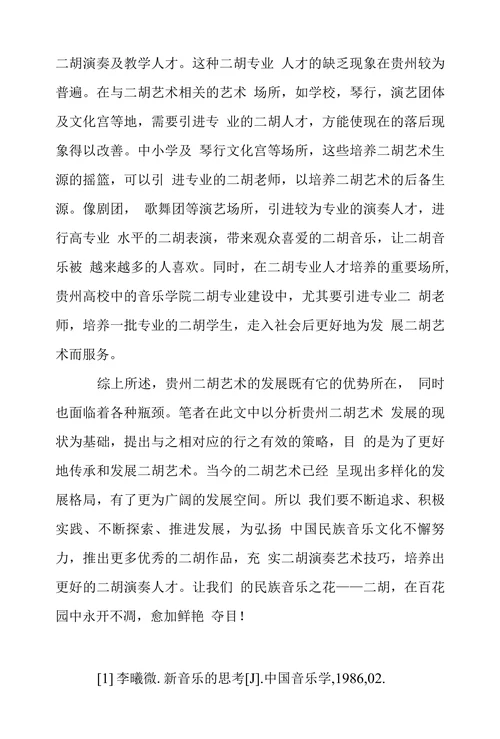 二胡演奏及教学人才。这种二胡专业 人才的缺乏现象在贵州较为普遍。在与二胡艺术相关的艺术 场所，如学校，琴行，演艺团体及文化宫等地，需要引进专 业的二胡人才，方能使现在的落后现象得以改善。中小学及 琴行文化宫等场所，这些培养二胡艺术生源的摇篮，可以引 进专业的二胡老师，以培养二胡艺术的后备生源。像剧团， 歌舞团等演艺场所，引进较为专业的演奏人才，进行高专业 水平的二胡表演，带来观众喜爱的二胡音乐，让二胡音乐被 越来越多的人喜欢。同时，在二胡专业人才培养的重要场所，贵州高校中的音乐学院二胡专业建设中，尤其要引进专业二 胡老师，培养一批专业的二胡学生，走入社会后更好地为发 展二胡艺术而服务。

综上所述，贵州二胡艺术的发展既有它的优势所在， 同时也面临着各种瓶颈。笔者在此文中以分析贵州二胡艺术 发展的现状为基础，提出与之相对应的行之有效的策略，目 的是为了更好地传承和发展二胡艺术。当今的二胡艺术已经 呈现出多样化的发展格局，有了更为广阔的发展空间。所以 我们要不断追求、积极实践、不断探索、推进发展，为弘扬 中国民族音乐文化不懈努力，推出更多优秀的二胡作品，充 实二胡演奏艺术技巧，培养出更好的二胡演奏人才。让我们 的民族音乐之花——二胡，在百花园中永开不凋，愈加鲜艳 夺目！

[1] 李曦微. 新音乐的思考[J].中国音乐学,1986,02.